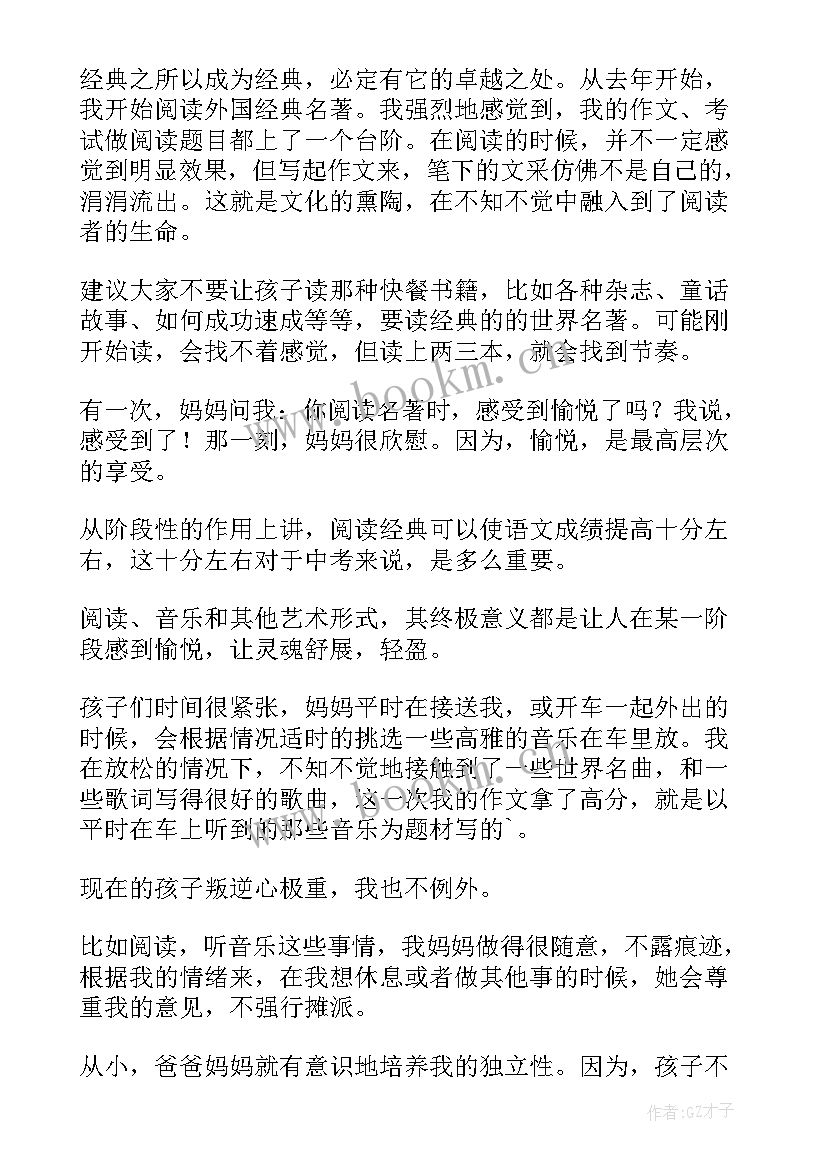 经典之所以成为经典，必定有它的卓越之处。从去年开始，我开始阅读外国经典名著。我强烈地感觉到，我的作文、考试做阅读题目都上了一个台阶。在阅读的时候，并不一定感觉到明显效果，但写起作文来，笔下的文采仿佛不是自己的，涓涓流出。这就是文化的熏陶，在不知不觉中融入到了阅读者的生命。

建议大家不要让孩子读那种快餐书籍，比如各种杂志、童话故事、如何成功速成等等，要读经典的的世界名著。可能刚开始读，会找不着感觉，但读上两三本，就会找到节奏。

有一次，妈妈问我：你阅读名著时，感受到愉悦了吗？我说，感受到了！那一刻，妈妈很欣慰。因为，愉悦，是最高层次的享受。

从阶段性的作用上讲，阅读经典可以使语文成绩提高十分左右，这十分左右对于中考来说，是多么重要。

阅读、音乐和其他艺术形式，其终极意义都是让人在某一阶段感到愉悦，让灵魂舒展，轻盈。

孩子们时间很紧张，妈妈平时在接送我，或开车一起外出的时候，会根据情况适时的挑选一些高雅的音乐在车里放。我在放松的情况下，不知不觉地接触到了一些世界名曲，和一些歌词写得很好的歌曲，这一次我的作文拿了高分，就是以平时在车上听到的那些音乐为题材写的`。

现在的孩子叛逆心极重，我也不例外。

比如阅读，听音乐这些事情，我妈妈做得很随意，不露痕迹，根据我的情绪来，在我想休息或者做其他事的时候，她会尊重我的意见，不强行摊派。

从小，爸爸妈妈就有意识地培养我的独立性。因为，孩子不

www.bookm.cn

作者:GZ才子